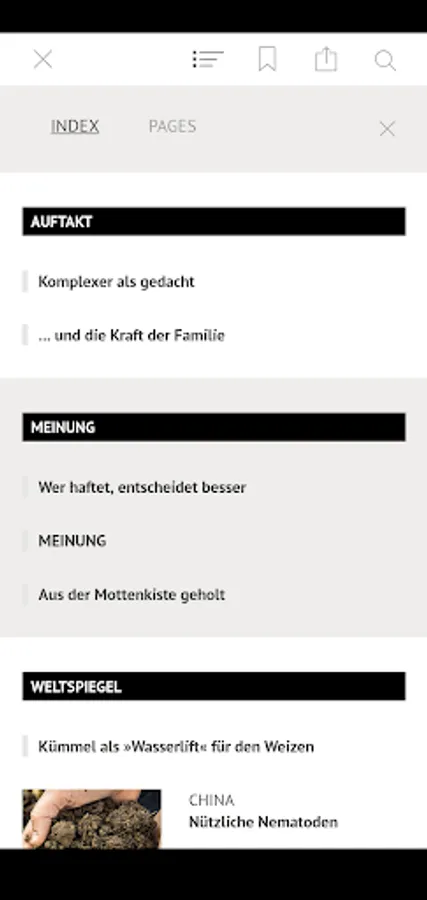 INDEX PAGES

AUFTAKT

Komplexer als gedacht

... und die Kraft der Familie

MEINUNG

Wer haftet, entscheidet besser

MEINUNG

Aus der Mottenkiste geholt

WELTSPIEGEL

Kümmel als »Wasserlift« für den Weizen

CHINA
Nützliche Nematoden